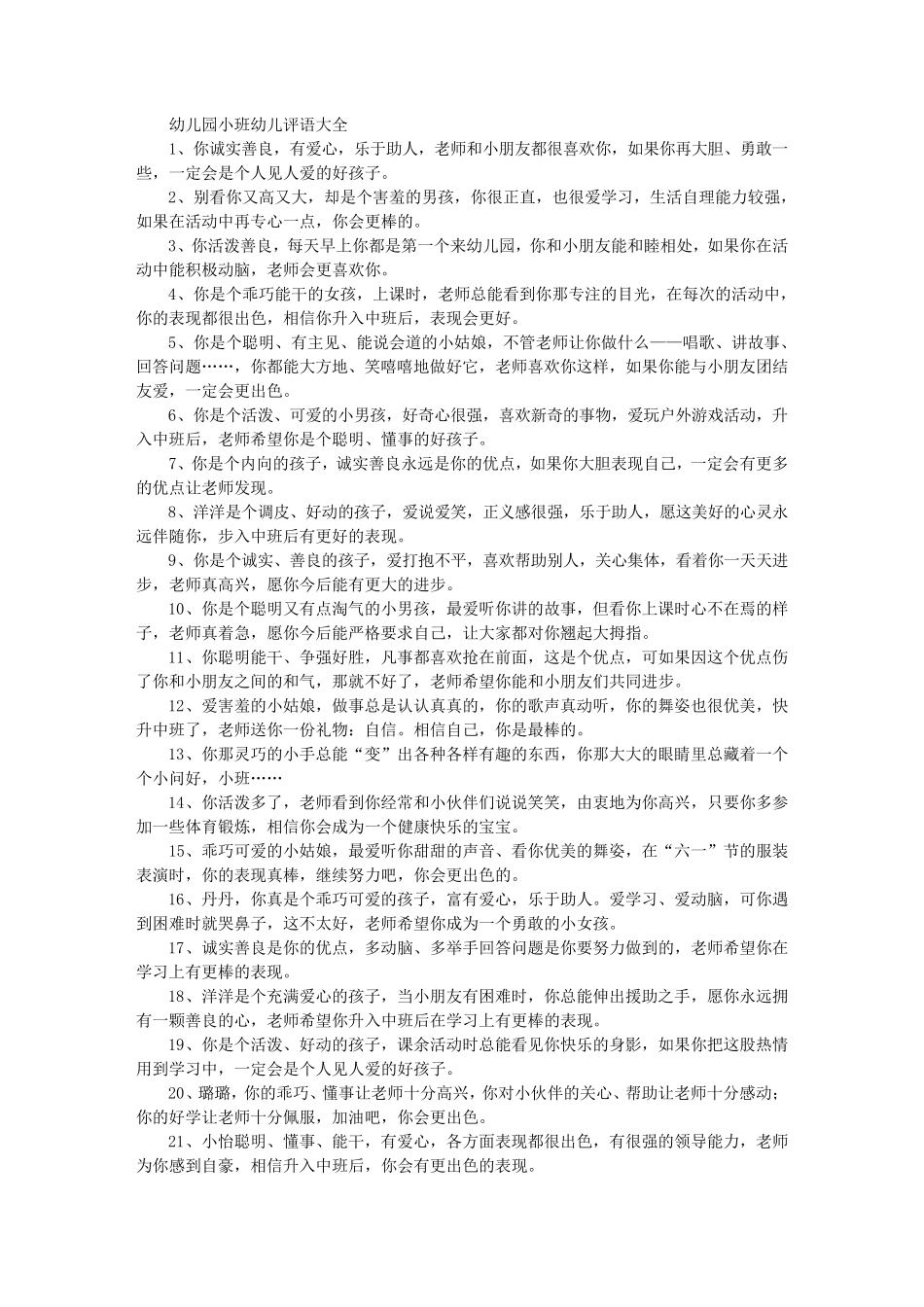 幼儿园小班幼儿评语大全

1、你诚实善良，有爱心，乐于助人，老师和小朋友都很喜欢你，如果你再大胆、勇敢一些，一定会是个人见人爱的好孩子。

2、别看你又高又大，却是个害羞的男孩，你很正直，也很爱学习，生活自理能力较强，如果在活动中再专心一点，你会更棒的。

3、你活泼善良，每天早上你都是第一个来幼儿园，你和小朋友能和睦相处，如果你在活动中能积极动脑，老师会更喜欢你。

4、你是个乖巧能干的女孩，上课时，老师总能看到你那专注的目光，在每次的活动中，你的表现都很出色，相信你升入中班后，表现会更好。

5、你是个聪明、有主见、能说会道的小姑娘，不管老师让你做什么——唱歌、讲故事、回答问题……，你都能大方地、笑嘻嘻地做好它，老师喜欢你这样，如果你能与小朋友团结友爱，一定会更出色。

6、你是个活泼、可爱的小男孩，好奇心很强，喜欢新奇的事物，爱玩户外游戏活动，升入中班后，老师希望你是个聪明、懂事的好孩子。

7、你是个内向的孩子，诚实善良永远是你的优点，如果你大胆表现自己，一定会有更多的优点让老师发现。

8、洋洋是个调皮、好动的孩子，爱说爱笑，正义感很强，乐于助人，愿这美好的心灵永远伴随你，步入中班后有更好的表现。

9、你是个诚实、善良的孩子，爱打抱不平，喜欢帮助别人，关心集体，看着你一天天进步，老师真高兴，愿你今后能有更大的进步。

10、你是个聪明又有点淘气的小男孩，最爱听你讲的故事，但看你上课时心不在焉的样子，老师真着急，愿你今后能严格要求自己，让大家都对你翘起大拇指。

11、你聪明能干、争强好胜，凡事都喜欢抢在前面，这是个优点，可如果因这个优点伤了你和小朋友之间的和气，那就不好了，老师希望你能和小朋友们共同进步。

12、爱害羞的小姑娘，做事总是认认真真的，你的歌声真动听，你的舞姿也很优美，快升中班了，老师送你一份礼物：自信。相信自己，你是最棒的。

13、你那灵巧的小手总能“变”出各种各样有趣的东西，你那大大的眼睛里总藏着一个个小问好，小班……

14、你活泼多了，老师看到你经常和小伙伴们说说笑笑，由衷地为你高兴，只要你多参加一些体育锻炼，相信你会成为一个健康快乐的宝宝。

15、乖巧可爱的小姑娘，最爱听你甜甜的声音、看你优美的舞姿，在“六一”节的服装表演时，你的表现真棒，继续努力吧，你会更出色的。

16、丹丹，你真是个乖巧可爱的孩子，富有爱心，乐于助人。爱学习、爱动脑，可你遇到困难时就哭鼻子，这不太好，老师希望你成为一个勇敢的小女孩。

17、诚实善良是你的优点，多动脑、多举手回答问题是你要努力做到的，老师希望你在学习上有更棒的表现。

18、洋洋是个充满爱心的孩子，当小朋友有困难时，你总能伸出援助之手，愿你永远拥有一颗善良的心，老师希望你升入中班后在学习上有更棒的表现。

19、你是个活泼、好动的孩子，课余活动时总能看见你快乐的身影，如果你把这股热情用到学习中，一定会是个人见人爱的好孩子。

20、璐璐，你的乖巧、懂事让老师十分高兴，你对小伙伴的关心、帮助让老师十分感动；你的好学让老师十分佩服，加油吧，你会更出色。

21、小怡聪明、懂事、能干，有爱心，各方面表现都很出色，有很强的领导能力，老师为你感到自豪，相信升入中班后，你会有更出色的表现。